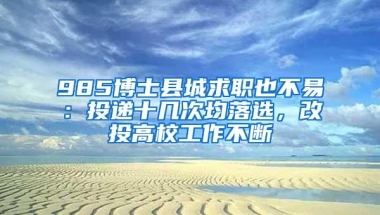 985博士县城求职也不易：投递十几次均落选，改投高校工作不断